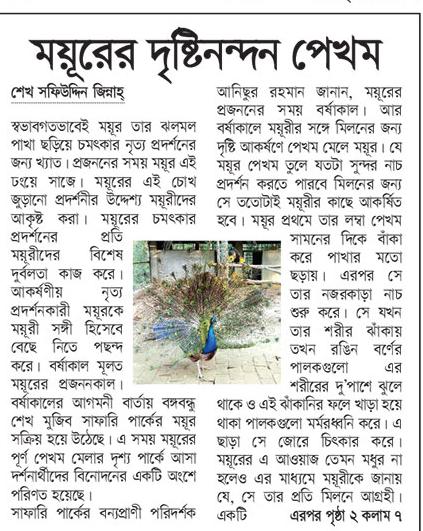 ময়ূরের দৃষ্টিনন্দন পেখম

শেখ সফিউদ্দিন জিন্নাহ্

স্বভাবগতভাবেই ময়ূর তার ঝলমল পাখা ছড়িয়ে চমৎকার নৃত্য প্রদর্শনের জন্য খ্যাত। প্রজননের সময় ময়ূর এই ঢংয়ে সাজে। ময়ূরের এই চোখ জুড়ানো প্রদর্শনীর উদ্দেশ্য ময়ূরীদের আকৃষ্ট করা। ময়ূরের চমৎকার প্রদর্শনের প্রতি ময়ূরীদের বিশেষ দুর্বলতা কাজ করে। আকর্ষণীয় নৃত্য প্রদর্শনকারী ময়ূরকে ময়ূরী সঙ্গী হিসেবে বেছে নিতে পছন্দ করে। বর্ষাকাল মূলত ময়ূরের প্রজননকাল। বর্ষাকালের আগমনী বার্তায় বঙ্গবন্ধু শেখ মুজিব সাফারি পার্কের ময়ূর সক্রিয় হয়ে উঠেছে। এ সময় ময়ূরের পূর্ণ পেখম মেলার দৃশ্য পার্কে আসা দর্শনার্থীদের বিনোদনের একটি অংশে পরিণত হয়েছে।

সাফারি পার্কের বন্যপ্রাণী পরিদর্শক আনিছুর রহমান জানান, ময়ূরের প্রজননের সময় বর্ষাকাল। আর বর্ষাকালে ময়ূরীর সঙ্গে মিলনের জন্য দৃষ্টি আকর্ষণে পেখম মেলে ময়ূর। যে ময়ূর পেখম তুলে যতটা সুন্দর নাচ প্রদর্শন করতে পারবে মিলনের জন্য সে ততোটাই ময়ূরীর কাছে আকর্ষিত হবে। ময়ূর প্রথমে তার লম্বা পেখম সামনের দিকে বাঁকা করে পাখার মতো ছড়ায়। এরপর সে তার নজরকাড়া নাচ শুরু করে। সে যখন তার শরীর ঝাঁকায় তখন রঙিন বর্ণের পালকগুলো এর শরীরের দু'পাশে ঝুলে থাকে ও এই ঝাঁকানির ফলে খাড়া হয়ে থাকা পালকগুলো মর্মরধ্বনি করে। এ ছাড়া সে জোরে চিৎকার করে। ময়ূরের এ আওয়াজ তেমন মধুর না হলেও এর মাধ্যমে ময়ূরীকে জানায় যে, সে তার প্রতি মিলনে আগ্রহী। একটি এরপর পৃষ্ঠা ২ কলাম ৭